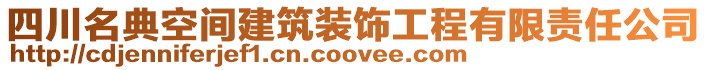 四川名典空间建筑装饰工程有限责任公司
http://cdjenniferjef1.cn.coovee.com